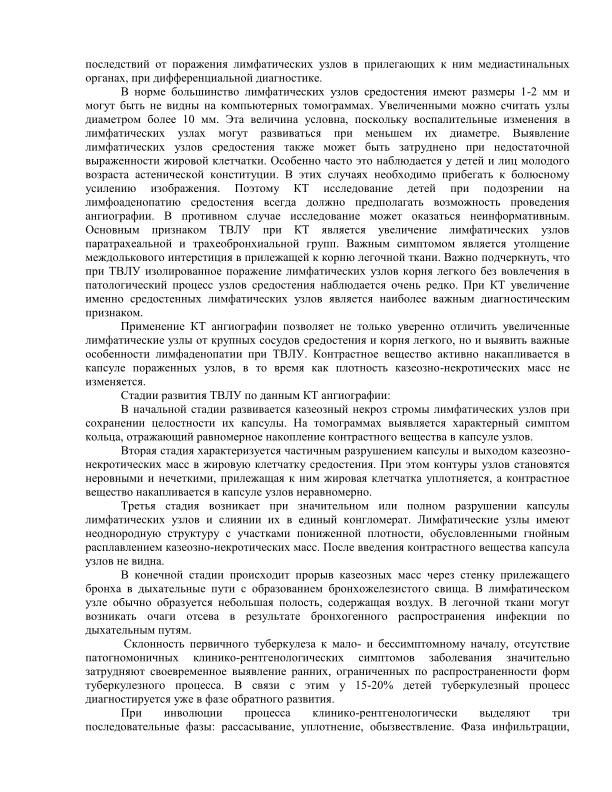 последствий от поражения лимфатических узлов в прилегающих к ним медиастинальных органах, при дифференциальной диагностике.

В норме большинство лимфатических узлов средостения имеют размеры 1-2 мм и могут быть не видны на компьютерных томограммах. Увеличенными можно считать узлы диаметром более 10 мм. Эта величина условна, поскольку воспалительные изменения в лимфатических узлах могут развиваться при меньшем их диаметре. Выявление лимфатических узлов средостения также может быть затруднено при недостаточной выраженности жировой клетчатки. Особенно часто это наблюдается у детей и лиц молодого возраста астенической конституции. В этих случаях необходимо прибегать к болюсному усилению изображения. Поэтому КТ исследование детей при подозрении на лимфоаденопатию средостения всегда должно предполагать возможность проведения ангиографии. В противном случае исследование может оказаться неинформативным. Основным признаком ТВЛУ при КТ является увеличение лимфатических узлов паратрахеальной и трахеобронхиальной групп. Важным симптомом является утолщение междолькового интерстиция в прилежащей к корню легочной ткани. Важно подчеркнуть, что при ТВЛУ изолированное поражение лимфатических узлов корня легкого без вовлечения в патологический процесс узлов средостения наблюдается очень редко. При КТ увеличение именно средостенных лимфатических узлов является наиболее важным диагностическим признаком.

Применение КТ ангиографии позволяет не только уверенно отличить увеличенные лимфатические узлы от крупных сосудов средостения и корня легкого, но и выявить важные особенности лимфаденопатии при ТВЛУ. Контрастное вещество активно накапливается в капсуле пораженных узлов, в то время как плотность казеозно-некротических масс не изменяется.

Стадии развития ТВЛУ по данным КТ ангиографии:

В начальной стадии развивается казеозный некроз стромы лимфатических узлов при сохранении целостности их капсулы. На томограммах выявляется характерный симптом кольца, отражающий равномерное накопление контрастного вещества в капсуле узлов.

Вторая стадия характеризуется частичным разрушением капсулы и выходом казеозно-некротических масс в жировую клетчатку средостения. При этом контуры узлов становятся неровными и нечеткими, прилежащая к ним жировая клетчатка уплотняется, а контрастное вещество накапливается в капсуле узлов неравномерно.

Третья стадия возникает при значительном или полном разрушении капсулы лимфатических узлов и слиянии их в единый конгломерат. Лимфатические узлы имеют неоднородную структуру с участками пониженной плотности, обусловленными гнойным расплавлением казеозно-некротических масс. После введения контрастного вещества капсула узлов не видна.

В конечной стадии происходит прорыв казеозных масс через стенку прилежащего бронха в дыхательные пути с образованием бронхожелезистого свища. В лимфатическом узле обычно образуется небольшая полость, содержащая воздух. В легочной ткани могут возникать очаги отсева в результате бронхогенного распространения инфекции по дыхательным путям.

Склонность первичного туберкулеза к мало- и бессимптомному началу, отсутствие патогномоничных клинико-рентгенологических симптомов заболевания значительно затрудняют своевременное выявление ранних, ограниченных по распространенности форм туберкулезного процесса. В связи с этим у 15-20% детей туберкулезный процесс диагностируется уже в фазе обратного развития.

При инволюции процесса клинико-рентгенологически выделяют три последовательные фазы: рассасывание, уплотнение, обызвествление. Фаза инфильтрации,